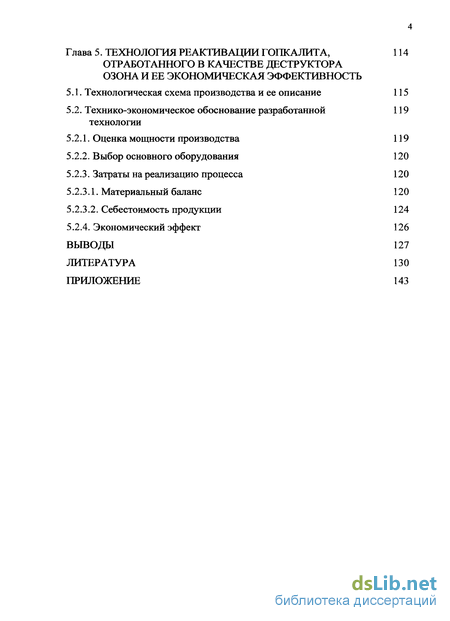 4

Глава 5. ТЕХНОЛОГИЯ РЕАКТИВАЦИИ ГОПКАЛИТА, ОТРАБОТАННОГО В КАЧЕСТВЕ ДЕСТРУКТОРА ОЗОНА И ЕЕ ЭКОНОМИЧЕСКАЯ ЭФФЕКТИВНОСТЬ 114

5.1. Технологическая схема производства и ее описание 115

5.2. Технико-экономическое обоснование разработанной технологии 119

5.2.1. Оценка мощности производства 119

5.2.2. Выбор основного оборудования 120

5.2.3. Затраты на реализацию процесса 120

5.2.3.1. Материальный баланс 120

5.2.3.2. Себестоимость продукции 124

5.2.4. Экономический эффект 126

ВЫВОДЫ 127

ЛИТЕРАТУРА 130

ПРИЛОЖЕНИЕ 143

dsLib.net
библиотека диссертаций